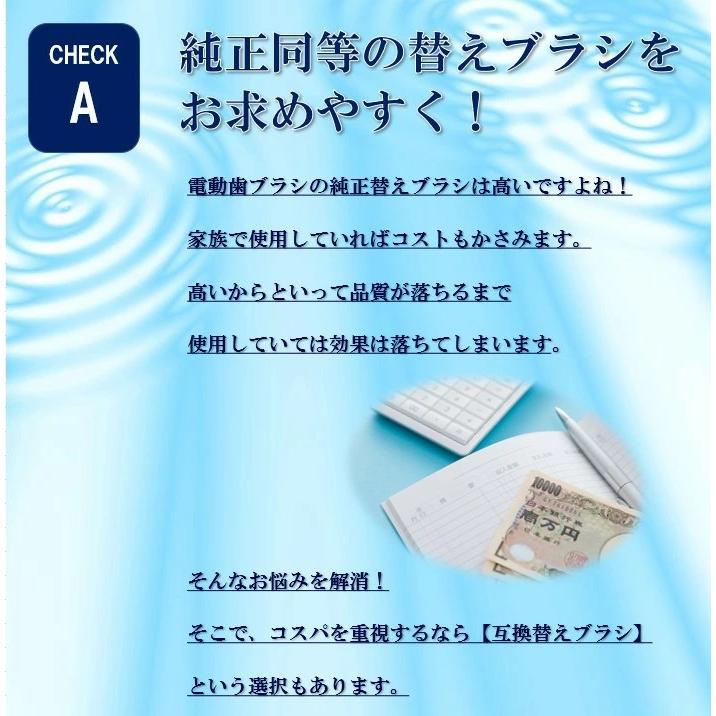 CHECK
A

純正同等の替えブラシをお求めやすく！

電動歯ブラシの純正替えブラシは高いですよね！

家族で使用していればコストもかさみます。

高いからといって品質が落ちるまで

使用していては効果は落ちてしまいます。

10000
壱万円

そんなお悩みを解消！

そこで、コスパを重視するなら【互換替えブラシ】

という選択もあります。